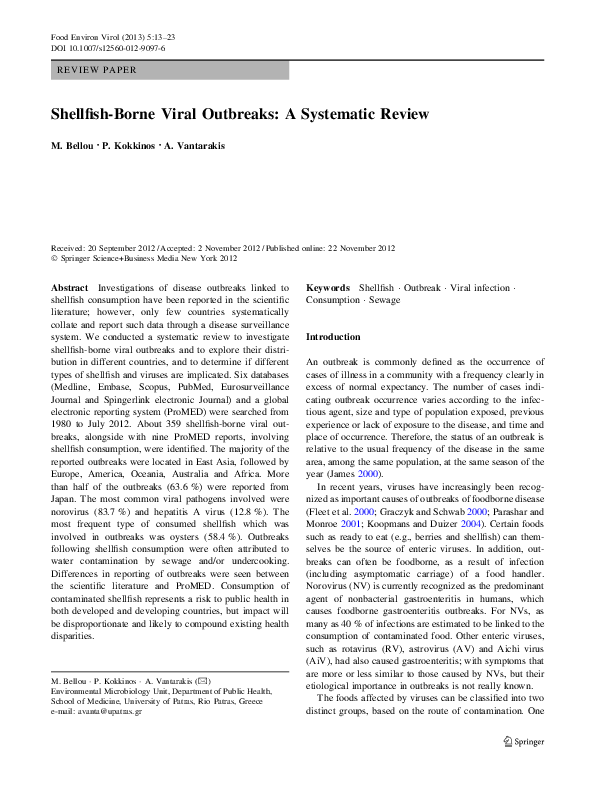 Food Environ Virol (2013) 5:13–23
DOI 10.1007/s12560-012-9097-6

REVIEW PAPER

Shellfish-Borne Viral Outbreaks: A Systematic Review

M. Bellou · P. Kokkinos · A. Vantarakis

Received: 20 September 2012 / Accepted: 2 November 2012 / Published online: 22 November 2012
© Springer Science+Business Media New York 2012

Abstract Investigations of disease outbreaks linked to shellfish consumption have been reported in the scientific literature; however, only few countries systematically collate and report such data through a disease surveillance system. We conducted a systematic review to investigate shellfish-borne viral outbreaks and to explore their distribution in different countries, and to determine if different types of shellfish and viruses are implicated. Six databases (Medline, Embase, Scopus, PubMed, Eurosurveillance Journal and Spingerlink electronic Journal) and a global electronic reporting system (ProMED) were searched from 1980 to July 2012. About 359 shellfish-borne viral outbreaks, alongside with nine ProMED reports, involving shellfish consumption, were identified. The majority of the reported outbreaks were located in East Asia, followed by Europe, America, Oceania, Australia and Africa. More than half of the outbreaks (63.6 %) were reported from Japan. The most common viral pathogens involved were norovirus (83.7 %) and hepatitis A virus (12.8 %). The most frequent type of consumed shellfish which was involved in outbreaks was oysters (58.4 %). Outbreaks following shellfish consumption were often attributed to water contamination by sewage and/or undercooking. Differences in reporting of outbreaks were seen between the scientific literature and ProMED. Consumption of contaminated shellfish represents a risk to public health in both developed and developing countries, but impact will be disproportionate and likely to compound existing health disparities.

M. Bellou · P. Kokkinos · A. Vantarakis (✉)
Environmental Microbiology Unit, Department of Public Health, School of Medicine, University of Patras, Rio Patras, Greece
e-mail: avanta@upatras.gr

Keywords Shellfish · Outbreak · Viral infection · Consumption · Sewage

Introduction

An outbreak is commonly defined as the occurrence of cases of illness in a community with a frequency clearly in excess of normal expectancy. The number of cases indicating outbreak occurrence varies according to the infectious agent, size and type of population exposed, previous experience or lack of exposure to the disease, and time and place of occurrence. Therefore, the status of an outbreak is relative to the usual frequency of the disease in the same area, among the same population, at the same season of the year (James 2000).

In recent years, viruses have increasingly been recognized as important causes of outbreaks of foodborne disease (Fleet et al. 2000; Graczyk and Schwab 2000; Parashar and Monroe 2001; Koopmans and Duizer 2004). Certain foods such as ready to eat (e.g., berries and shellfish) can themselves be the source of enteric viruses. In addition, outbreaks can often be foodborne, as a result of infection (including asymptomatic carriage) of a food handler. Norovirus (NV) is currently recognized as the predominant agent of nonbacterial gastroenteritis in humans, which causes foodborne gastroenteritis outbreaks. For NVs, as many as 40 % of infections are estimated to be linked to the consumption of contaminated food. Other enteric viruses, such as rotavirus (RV), astrovirus (AV) and Aichi virus (AiV), had also caused gastroenteritis; with symptoms that are more or less similar to those caused by NVs, but their etiological importance in outbreaks is not really known.

The foods affected by viruses can be classified into two distinct groups, based on the route of contamination. One

Springer